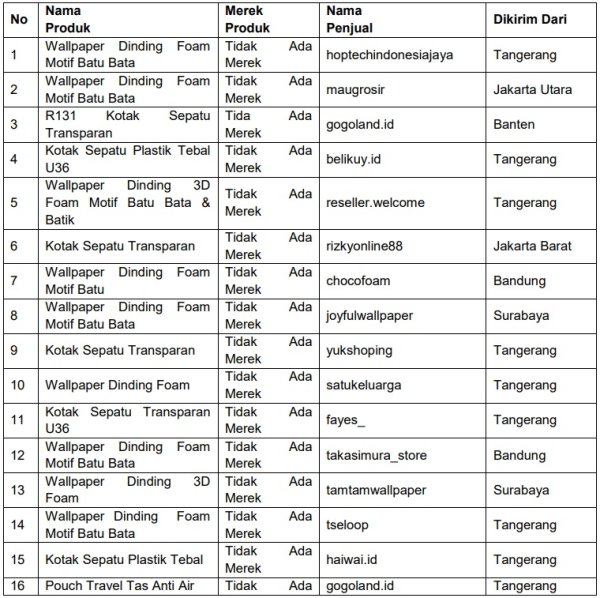 | No | Nama Produk | Merek Produk | Nama Penjual | Dikirim Dari |
|---|---|---|---|---|
| 1 | Wallpaper Dinding Foam Motif Batu Bata | Tidak Ada Merek | hoptechindonesiajaya | Tangerang |
| 2 | Wallpaper Dinding Foam Motif Batu Bata | Tidak Ada Merek | maugrosir | Jakarta Utara |
| 3 | R131 Kotak Sepatu Transparan | Tida Ada Merek | gogoland.id | Banten |
| 4 | Kotak Sepatu Plastik Tebal U36 | Tidak Ada Merek | belikuy.id | Tangerang |
| 5 | Wallpaper Dinding 3D Foam Motif Batu Bata & Batik | Tidak Ada Merek | reseller.welcome | Tangerang |
| 6 | Kotak Sepatu Transparan | Tidak Ada Merek | rizkyonline88 | Jakarta Barat |
| 7 | Wallpaper Dinding Foam Motif Batu | Tidak Ada Merek | chocofoam | Bandung |
| 8 | Wallpaper Dinding Foam Motif Batu Bata | Tidak Ada Merek | joyfulwallpaper | Surabaya |
| 9 | Kotak Sepatu Transparan | Tidak Ada Merek | yukshoping | Tangerang |
| 10 | Wallpaper Dinding Foam | Tidak Ada Merek | satukeluarga | Tangerang |
| 11 | Kotak Sepatu Transparan U36 | Tidak Ada Merek | fayes_ | Tangerang |
| 12 | Wallpaper Dinding Foam Motif Batu Bata | Tidak Ada Merek | takasimura_store | Bandung |
| 13 | Wallpaper Dinding 3D Foam | Tidak Ada Merek | tamtamwallpaper | Surabaya |
| 14 | Wallpaper Dinding Foam Motif Batu Bata | Tidak Ada Merek | tseloop | Tangerang |
| 15 | Kotak Sepatu Plastik Tebal | Tidak Ada Merek | haiwai.id | Tangerang |
| 16 | Pouch Travel Tas Anti Air | Tidak Ada | gogoland.id | Tangerang |